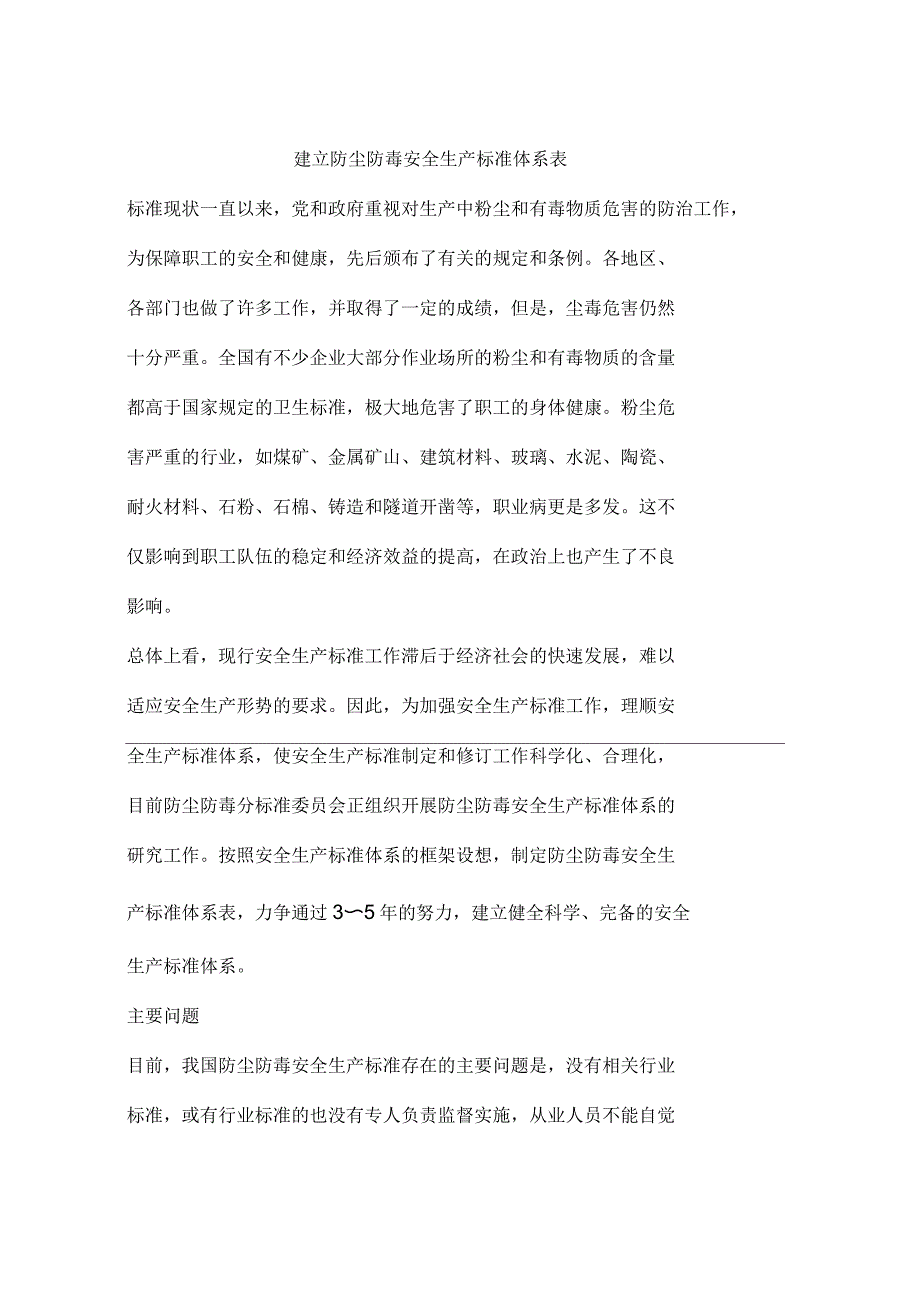 建立防尘防毒安全生产标准体系表

标准现状一直以来，党和政府重视对生产中粉尘和有毒物质危害的防治工作，为保障职工的安全和健康，先后颁布了有关的规定和条例。各地区、各部门也做了许多工作，并取得了一定的成绩，但是，尘毒危害仍然十分严重。全国有不少企业大部分作业场所的粉尘和有毒物质的含量都高于国家规定的卫生标准，极大地危害了职工的身体健康。粉尘危害严重的行业，如煤矿、金属矿山、建筑材料、玻璃、水泥、陶瓷、耐火材料、石粉、石棉、铸造和隧道开凿等，职业病更是多发。这不仅影响到职工队伍的稳定和经济效益的提高，在政治上也产生了不良影响。

总体上看，现行安全生产标准工作滞后于经济社会的快速发展，难以适应安全生产形势的要求。因此，为加强安全生产标准工作，理顺安全生产标准体系，使安全生产标准制定和修订工作科学化、合理化，目前防尘防毒分标准委员会正组织开展防尘防毒安全生产标准体系的研究工作。按照安全生产标准体系的框架设想，制定防尘防毒安全生产标准体系表，力争通过3〜5年的努力，建立健全科学、完备的安全生产标准体系。

主要问题

目前，我国防尘防毒安全生产标准存在的主要问题是，没有相关行业标准，或有行业标准的也没有专人负责监督实施，从业人员不能自觉